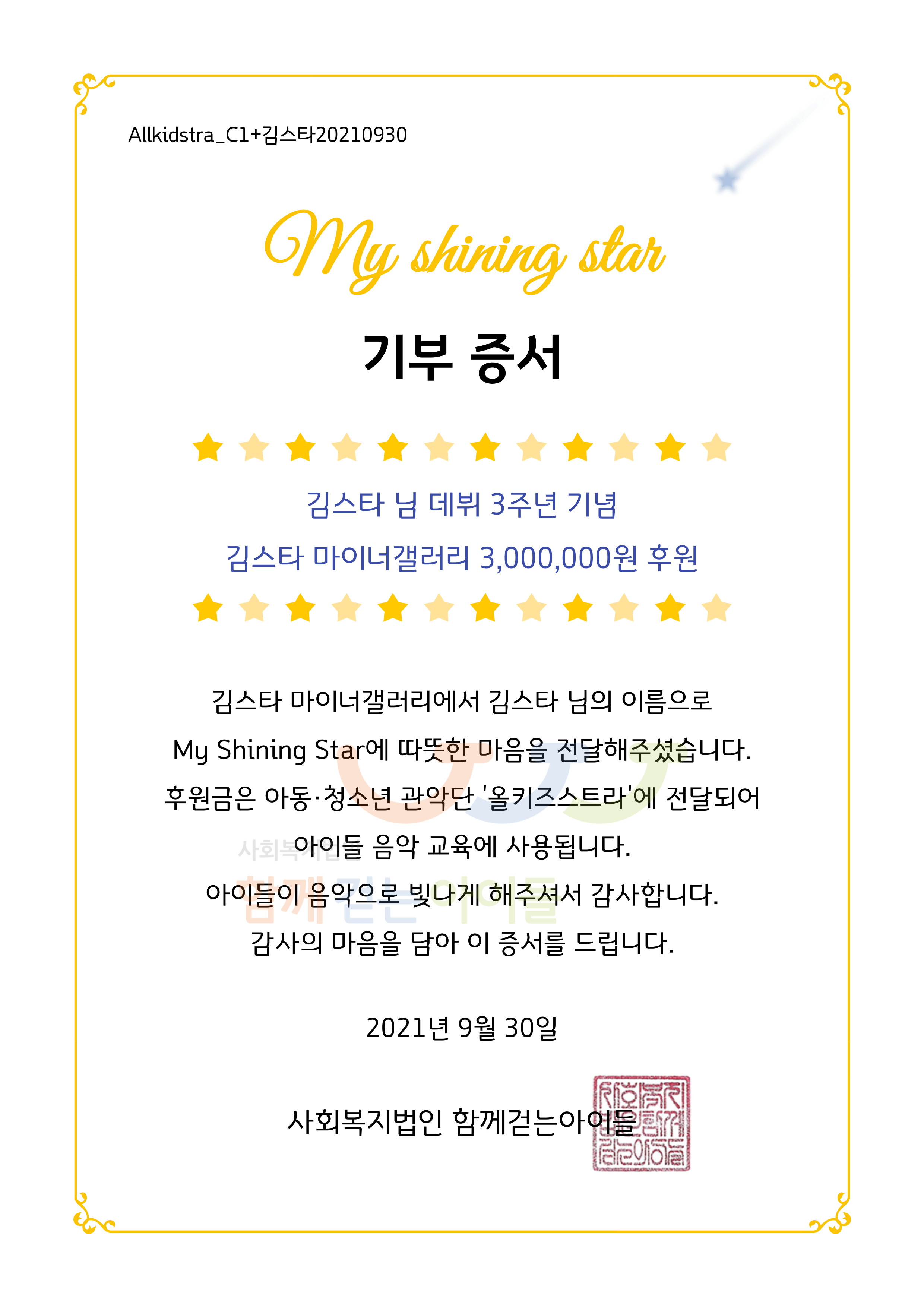 Allkidstra_C1+김스타20210930

My shining star

기부 증서

김스타 님 데뷔 3주년 기념

김스타 마이너갤러리 3,000,000원 후원

김스타 마이너갤러리에서 김스타 님의 이름으로

My Shining Star에 따뜻한 마음을 전달해주셨습니다.

후원금은 아동·청소년 관악단 '올키즈스트라'에 전달되어

아이들 음악 교육에 사용됩니다.

아이들이 음악으로 빛나게 해주셔서 감사합니다.

감사의 마음을 담아 이 증서를 드립니다.

2021년 9월 30일

사회복지법인 함께걷는아이들

사회복지법인 함께걷는아이들